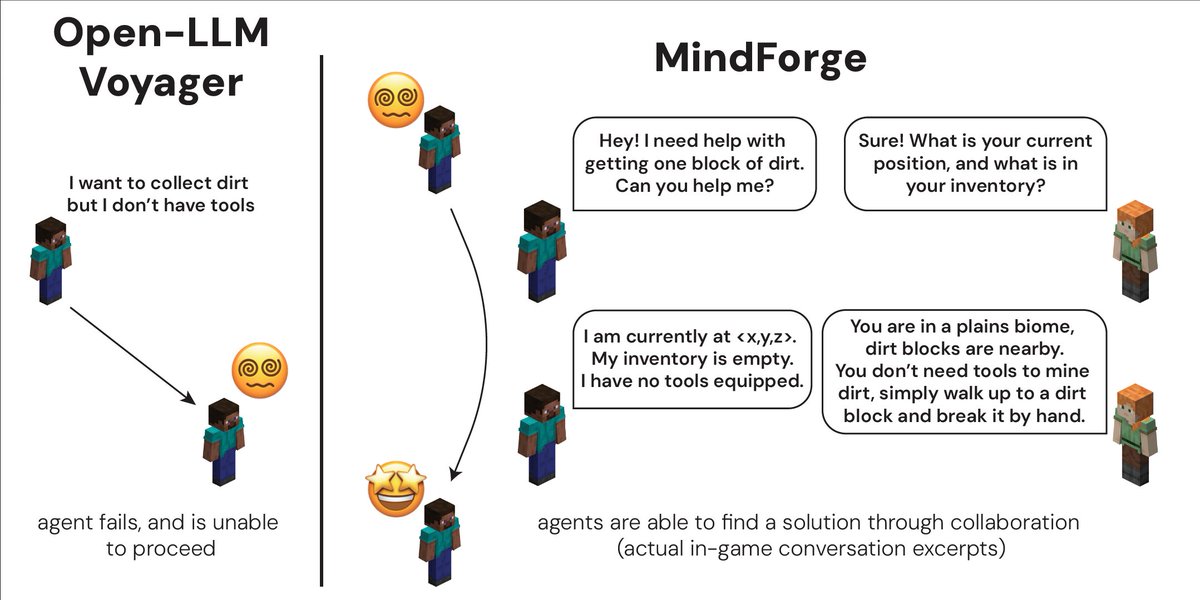 Open-LLM Voyager

I want to collect dirt but I don't have tools

agent fails, and is unable to proceed

MindForge

Hey! I need help with getting one block of dirt. Can you help me?

Sure! What is your current position, and what is in your inventory?

I am currently at <x,y,z>. My inventory is empty. I have no tools equipped.

You are in a plains biome, dirt blocks are nearby. You don't need tools to mine dirt, simply walk up to a dirt block and break it by hand.

agents are able to find a solution through collaboration (actual in-game conversation excerpts)